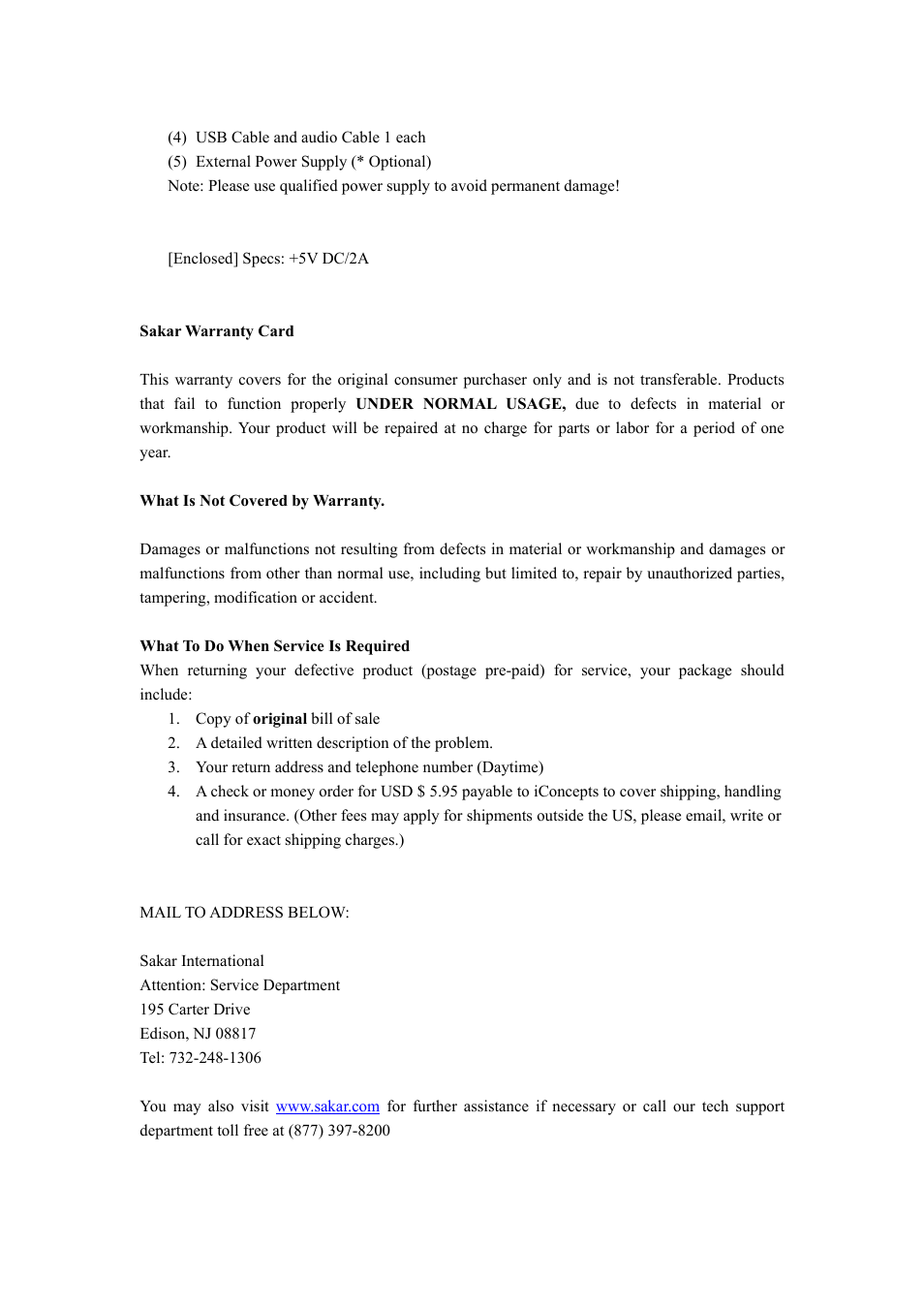 (4) USB Cable and audio Cable 1 each
(5) External Power Supply (* Optional)
Note: Please use qualified power supply to avoid permanent damage!

[Enclosed] Specs: +5V DC/2A

Sakar Warranty Card

This warranty covers for the original consumer purchaser only and is not transferable. Products that fail to function properly UNDER NORMAL USAGE, due to defects in material or workmanship. Your product will be repaired at no charge for parts or labor for a period of one year.

What Is Not Covered by Warranty.

Damages or malfunctions not resulting from defects in material or workmanship and damages or malfunctions from other than normal use, including but limited to, repair by unauthorized parties, tampering, modification or accident.

What To Do When Service Is Required
When returning your defective product (postage pre-paid) for service, your package should include:
1. Copy of original bill of sale
2. A detailed written description of the problem.
3. Your return address and telephone number (Daytime)
4. A check or money order for USD $ 5.95 payable to iConcepts to cover shipping, handling and insurance. (Other fees may apply for shipments outside the US, please email, write or call for exact shipping charges.)

MAIL TO ADDRESS BELOW:

Sakar International
Attention: Service Department
195 Carter Drive
Edison, NJ 08817
Tel: 732-248-1306

You may also visit www.sakar.com for further assistance if necessary or call our tech support department toll free at (877) 397-8200